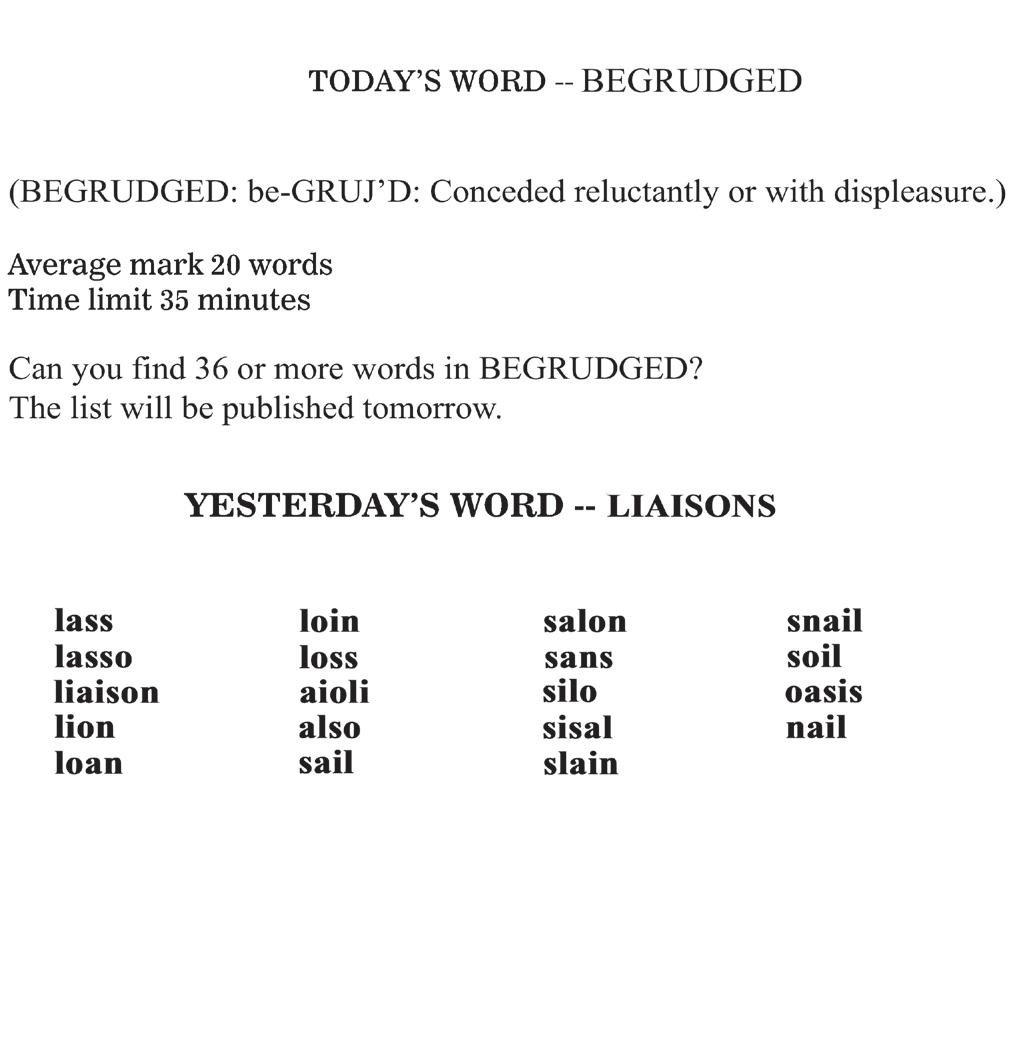 TODAY'S WORD -- BEGRUDGED

(BEGRUDGED: be-GRUJ'D: Conceded reluctantly or with displeasure.)

Average mark 20 words
Time limit 35 minutes

Can you find 36 or more words in BEGRUDGED?
The list will be published tomorrow.

YESTERDAY'S WORD -- LIAISONS

lass
lasso
liaison
lion
loan

loin
loss
aioli
also
sail

salon
sans
silo
sisal
slain

snail
soil
oasis
nail